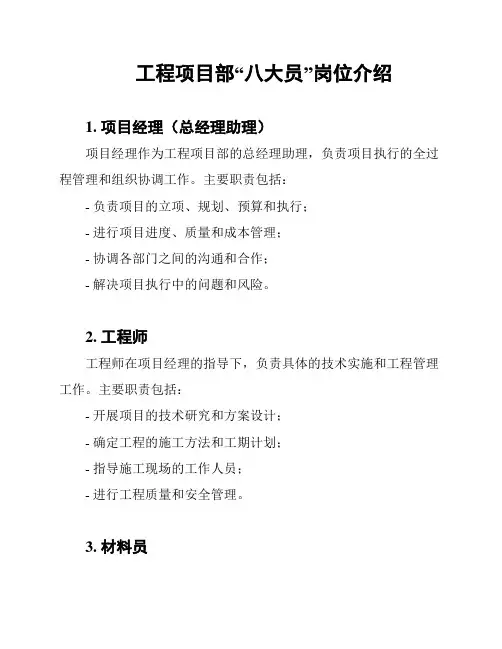 工程项目部“八大员”岗位介绍

1. 项目经理（总经理助理）

项目经理作为工程项目部的总经理助理，负责项目执行的全过程管理和组织协调工作。主要职责包括：

- 负责项目的立项、规划、预算和执行；

- 进行项目进度、质量和成本管理；

- 协调各部门之间的沟通和合作；

- 解决项目执行中的问题和风险。

2. 工程师

工程师在项目经理的指导下，负责具体的技术实施和工程管理工作。主要职责包括：

- 开展项目的技术研究和方案设计；

- 确定工程的施工方法和工期计划；

- 指导施工现场的工作人员；

- 进行工程质量和安全管理。

3. 材料员